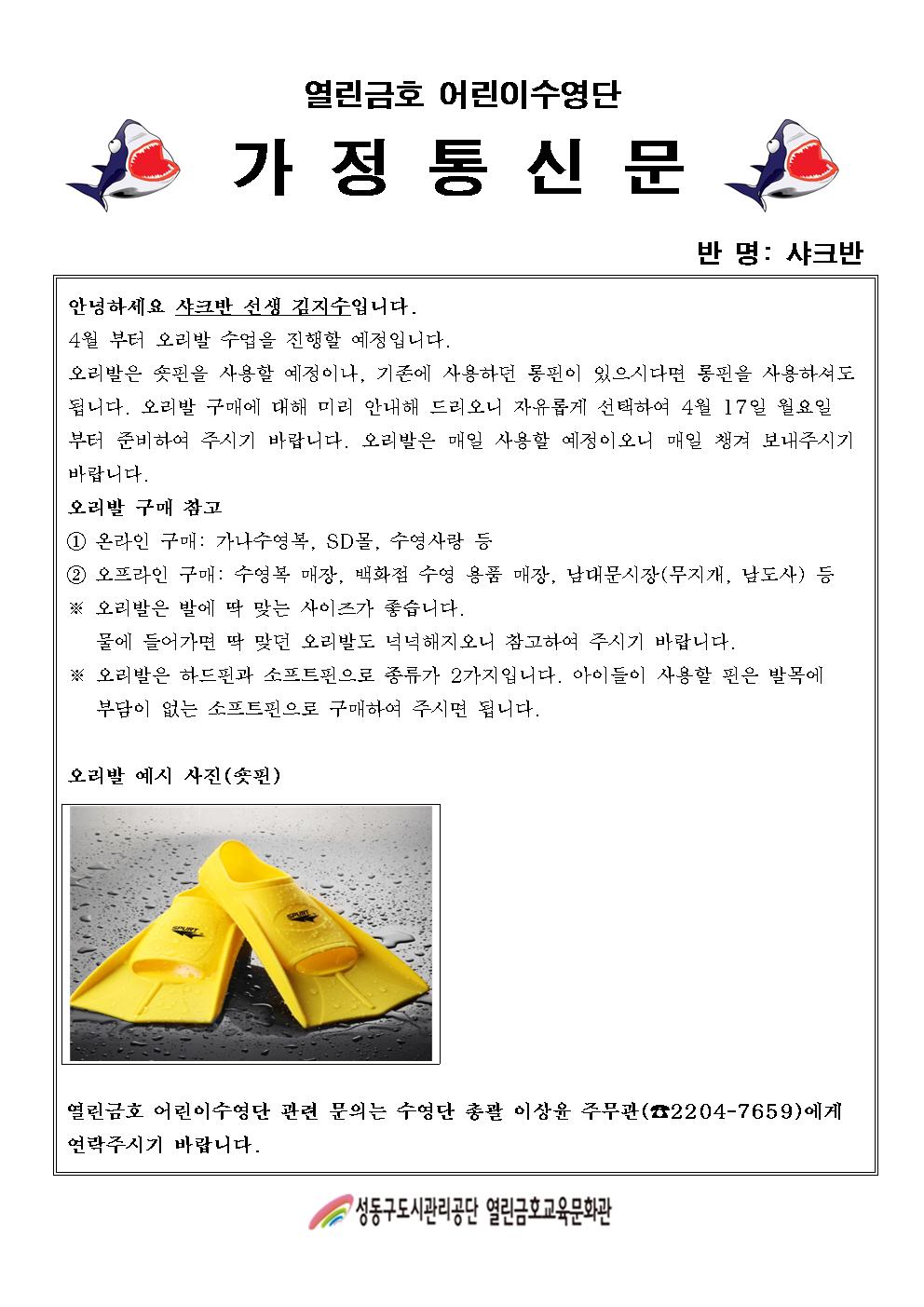 열린금호 어린이수영단

가 정 통 신 문

반 명: 샤크반

안녕하세요 샤크반 선생 김지수입니다.
4월 부터 오리발 수업을 진행할 예정입니다.
오리발은 숏핀을 사용할 예정이나, 기존에 사용하던 롱핀이 있으시다면 롱핀을 사용하셔도 됩니다. 오리발 구매에 대해 미리 안내해 드리오니 자유롭게 선택하여 4월 17일 월요일 부터 준비하여 주시기 바랍니다. 오리발은 매일 사용할 예정이오니 매일 챙겨 보내주시기 바랍니다.

오리발 구매 참고
① 온라인 구매: 가나수영복, SD몰, 수영사랑 등
② 오프라인 구매: 수영복 매장, 백화점 수영 용품 매장, 남대문시장(무지개, 남도사) 등
※ 오리발은 발에 딱 맞는 사이즈가 좋습니다.
물에 들어가면 딱 맞던 오리발도 넉넉해지오니 참고하여 주시기 바랍니다.
※ 오리발은 하드핀과 소프트핀으로 종류가 2가지입니다. 아이들이 사용할 핀은 발목에 부담이 없는 소프트핀으로 구매하여 주시면 됩니다.

오리발 예시 사진(숏핀)

SPURT SPURT

열린금호 어린이수영단 관련 문의는 수영단 총괄 이상윤 주무관(☎2204-7659)에게 연락주시기 바랍니다.

성동구도시관리공단 열린금호교육문화관